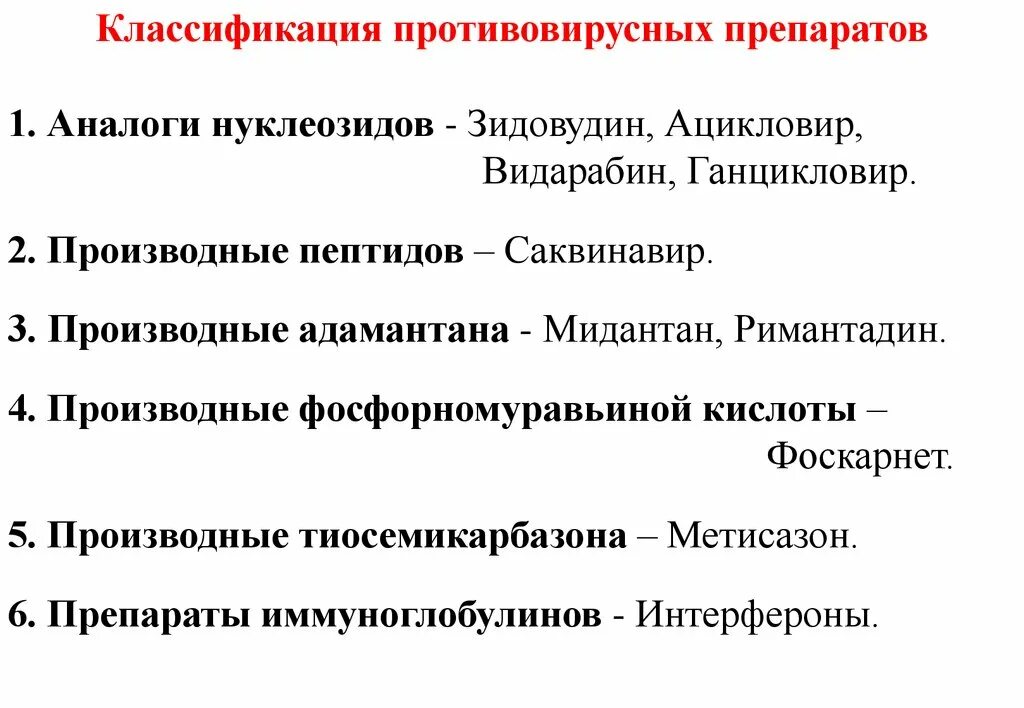 Классификация противовирусных препаратов

1. Аналоги нуклеозидов - Зидовудин, Ацикловир, Видарабин, Ганцикловир.

2. Производные пептидов – Саквинавир.

3. Производные адамантана - Мидантан, Римантадин.

4. Производные фосфорномуравьиной кислоты – Фоскарнет.

5. Производные тиосемикарбазона – Метисазон.

6. Препараты иммуноглобулинов - Интерфероны.